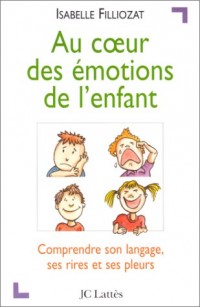 ISABELLE FILLIOZAT

Au cœur des émotions de l'enfant

Comprendre son langage, ses rires et ses pleurs

JC Lattès